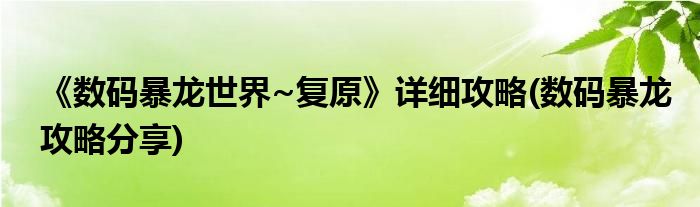 《数码暴龙世界~复原》详细攻略(数码暴龙攻略分享)